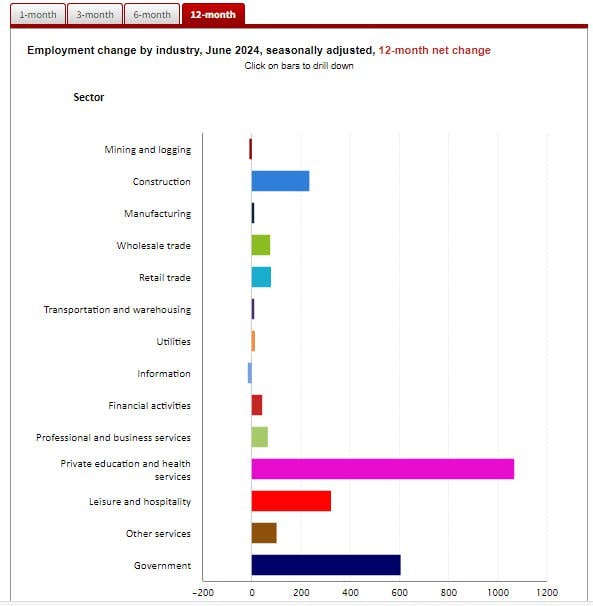 1-month 3-month 6-month 12-month

Employment change by industry, June 2024, seasonally adjusted, 12-month net change
Click on bars to drill down

Sector

Mining and logging
Construction
Manufacturing
Wholesale trade
Retail trade
Transportation and warehousing
Utilities
Information
Financial activities
Professional and business services
Private education and health services
Leisure and hospitality
Other services
Government

-200 0 200 400 600 800 1000 1200